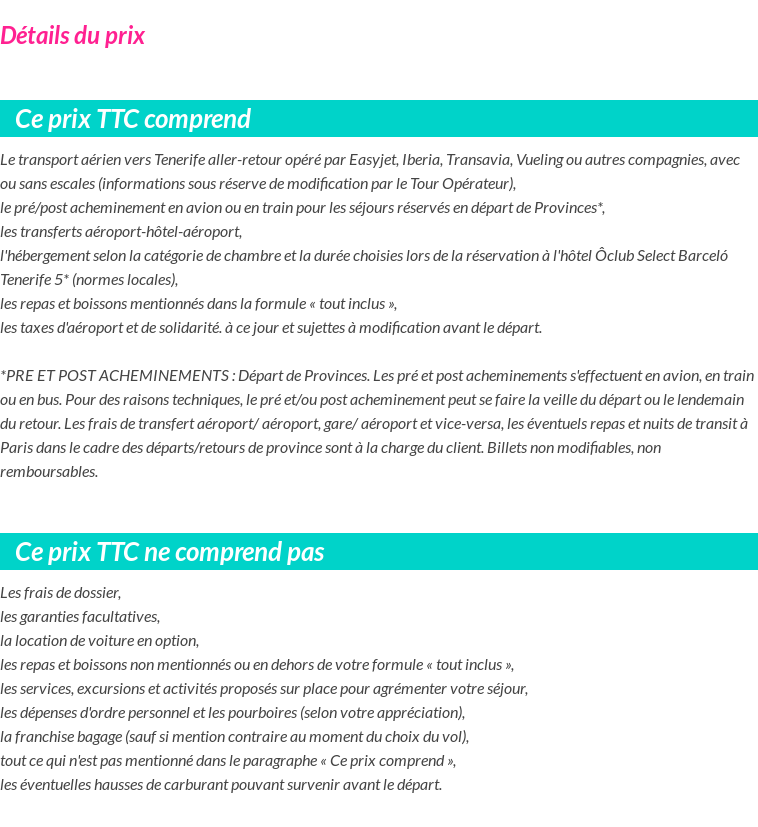 Détails du prix

Ce prix TTC comprend

Le transport aérien vers Tenerife aller-retour opéré par Easyjet, Iberia, Transavia, Vueling ou autres compagnies, avec ou sans escales (informations sous réserve de modification par le Tour Opérateur),
le pré/post acheminement en avion ou en train pour les séjours réservés en départ de Provinces*,
les transferts aéroport-hôtel-aéroport,
l'hébergement selon la catégorie de chambre et la durée choisies lors de la réservation à l'hôtel Ôclub Select Barceló Tenerife 5* (normes locales),
les repas et boissons mentionnés dans la formule « tout inclus »,
les taxes d'aéroport et de solidarité. à ce jour et sujettes à modification avant le départ.

*PRE ET POST ACHEMINEMENTS : Départ de Provinces. Les pré et post acheminements s'effectuent en avion, en train ou en bus. Pour des raisons techniques, le pré et/ou post acheminement peut se faire la veille du départ ou le lendemain du retour. Les frais de transfert aéroport/ aéroport, gare/ aéroport et vice-versa, les éventuels repas et nuits de transit à Paris dans le cadre des départs/retours de province sont à la charge du client. Billets non modifiables, non remboursables.

Ce prix TTC ne comprend pas

Les frais de dossier,
les garanties facultatives,
la location de voiture en option,
les repas et boissons non mentionnés ou en dehors de votre formule « tout inclus »,
les services, excursions et activités proposés sur place pour agrémenter votre séjour,
les dépenses d'ordre personnel et les pourboires (selon votre appréciation),
la franchise bagage (sauf si mention contraire au moment du choix du vol),
tout ce qui n'est pas mentionné dans le paragraphe « Ce prix comprend »,
les éventuelles hausses de carburant pouvant survenir avant le départ.